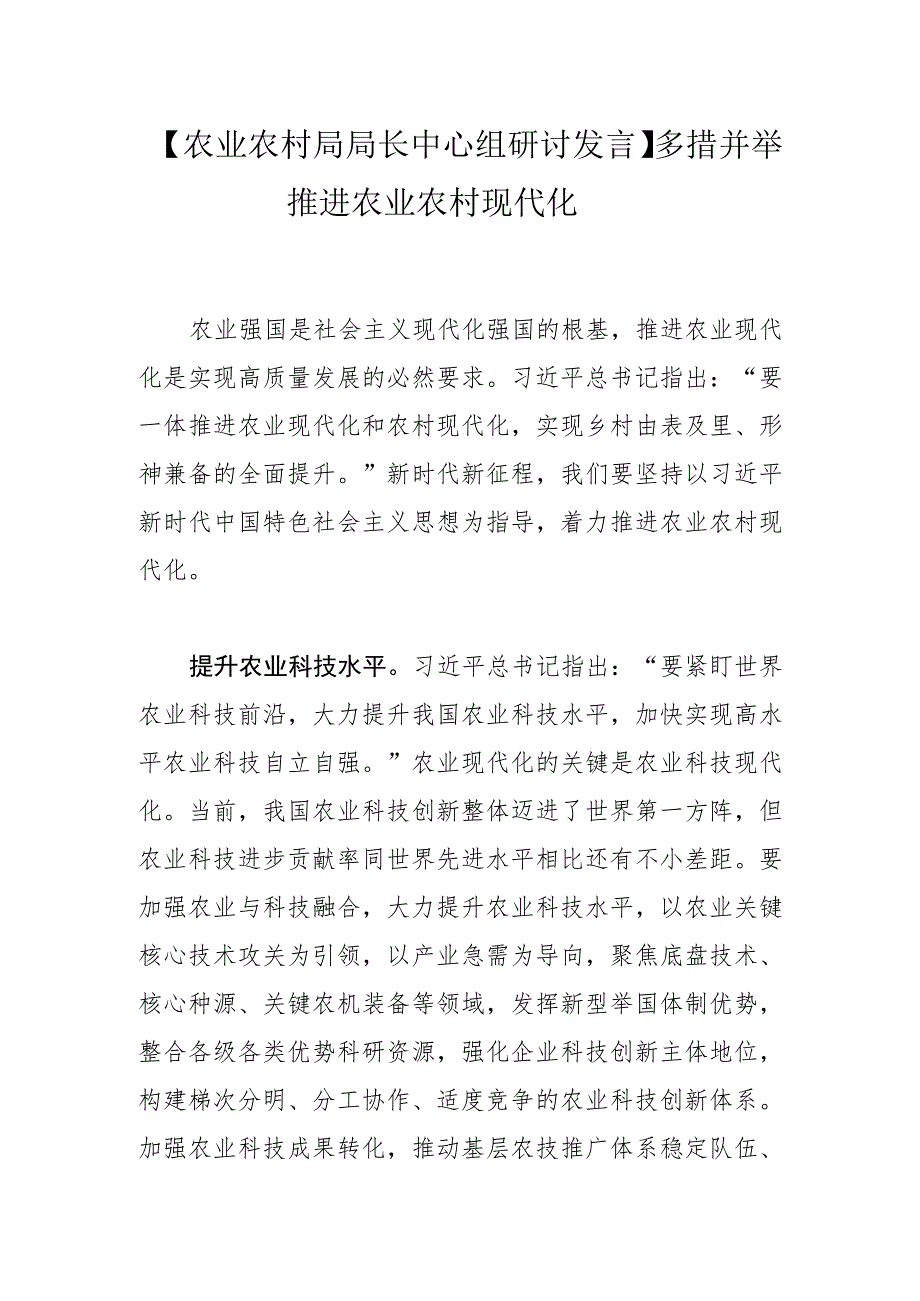 【农业农村局局长中心组研讨发言】多措并举推进农业农村现代化

农业强国是社会主义现代化强国的根基，推进农业现代化是实现高质量发展的必然要求。习近平总书记指出：“要一体推进农业现代化和农村现代化，实现乡村由表及里、形神兼备的全面提升。”新时代新征程，我们要坚持以习近平新时代中国特色社会主义思想为指导，着力推进农业农村现代化。

提升农业科技水平。习近平总书记指出：“要紧盯世界农业科技前沿，大力提升我国农业科技水平，加快实现高水平农业科技自立自强。”农业现代化的关键是农业科技现代化。当前，我国农业科技创新整体迈进了世界第一方阵，但农业科技进步贡献率同世界先进水平相比还有不小差距。要加强农业与科技融合，大力提升农业科技水平，以农业关键核心技术攻关为引领，以产业急需为导向，聚焦底盘技术、核心种源、关键农机装备等领域，发挥新型举国体制优势，整合各级各类优势科研资源，强化企业科技创新主体地位，构建梯次分明、分工协作、适度竞争的农业科技创新体系。加强农业科技成果转化，推动基层农技推广体系稳定队伍、